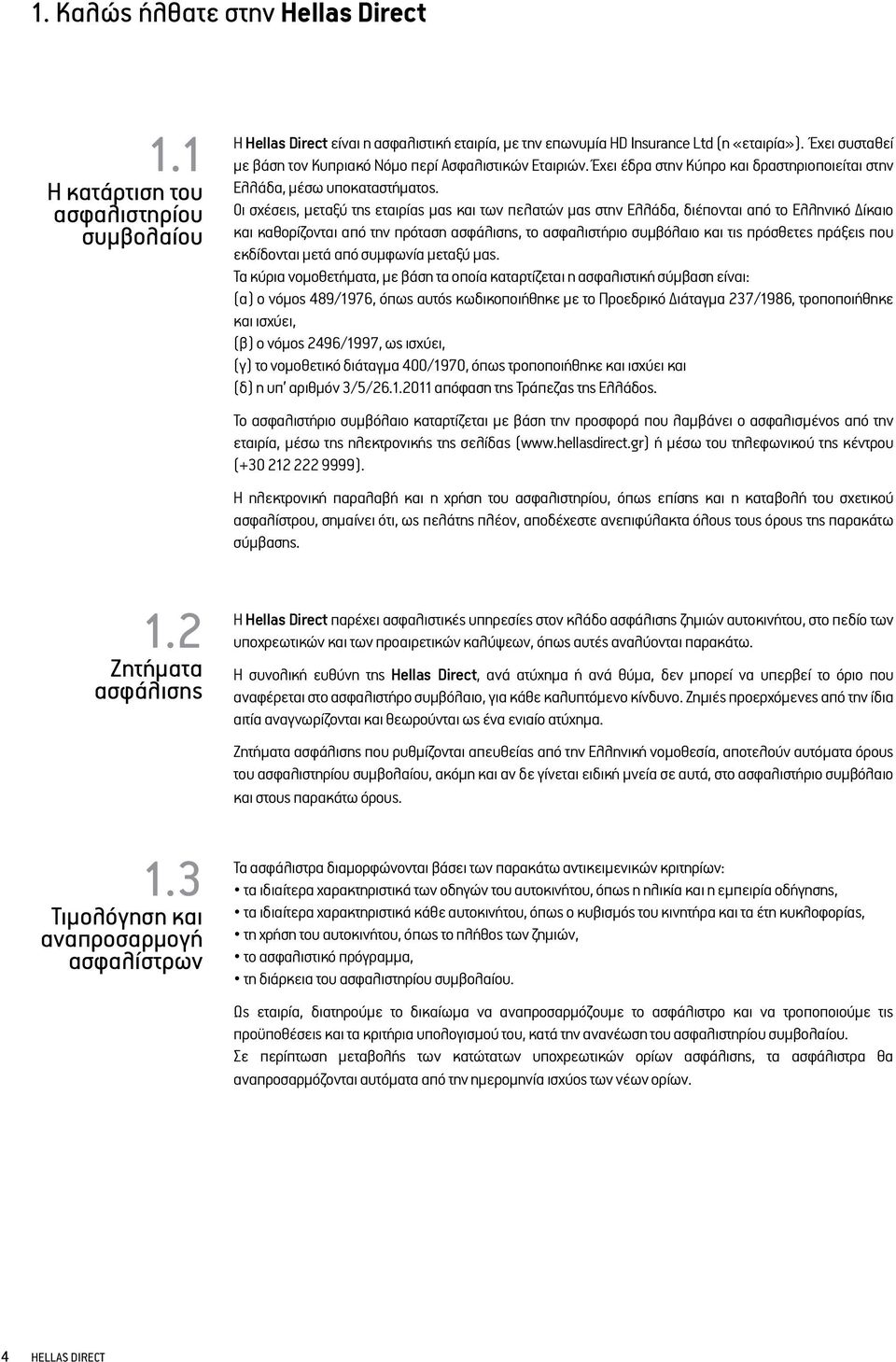 1. Καλώς ήλθατε στην Hellas Direct

1.1
Η κατάρτιση του ασφαλιστηρίου συμβολαίου

Η Hellas Direct είναι η ασφαλιστική εταιρία, με την επωνυμία HD Insurance Ltd (η «εταιρία»). Έχει συσταθεί με βάση τον Κυπριακό Νόμο περί Ασφαλιστικών Εταιριών. Έχει έδρα στην Κύπρο και δραστηριοποιείται στην Ελλάδα, μέσω υποκαταστήματος.

Οι σχέσεις, μεταξύ της εταιρίας μας και των πελατών μας στην Ελλάδα, διέπονται από το Ελληνικό Δίκαιο και καθορίζονται από την πρόταση ασφάλισης, το ασφαλιστήριο συμβόλαιο και τις πρόσθετες πράξεις που εκδίδονται μετά από συμφωνία μεταξύ μας.

Τα κύρια νομοθετήματα, με βάση τα οποία καταρτίζεται η ασφαλιστική σύμβαση είναι:
(α) ο νόμος 489/1976, όπως αυτός κωδικοποιήθηκε με το Προεδρικό Διάταγμα 237/1986, τροποποιήθηκε και ισχύει,
(β) ο νόμος 2496/1997, ως ισχύει,
(γ) το νομοθετικό διάταγμα 400/1970, όπως τροποποιήθηκε και ισχύει και
(δ) η υπ' αριθμόν 3/5/26.1.2011 απόφαση της Τράπεζας της Ελλάδος.

Το ασφαλιστήριο συμβόλαιο καταρτίζεται με βάση την προσφορά που λαμβάνει ο ασφαλισμένος από την εταιρία, μέσω της ηλεκτρονικής της σελίδας (www.hellasdirect.gr) ή μέσω του τηλεφωνικού της κέντρου (+30 212 222 9999).

Η ηλεκτρονική παραλαβή και η χρήση του ασφαλιστηρίου, όπως επίσης και η καταβολή του σχετικού ασφαλίστρου, σημαίνει ότι, ως πελάτης πλέον, αποδέχεστε ανεπιφύλακτα όλους τους όρους της παρακάτω σύμβασης.

1.2
Ζητήματα ασφάλισης

Η Hellas Direct παρέχει ασφαλιστικές υπηρεσίες στον κλάδο ασφάλισης ζημιών αυτοκινήτου, στο πεδίο των υποχρεωτικών και των προαιρετικών καλύψεων, όπως αυτές αναλύονται παρακάτω.

Η συνολική ευθύνη της Hellas Direct, ανά ατύχημα ή ανά θύμα, δεν μπορεί να υπερβεί το όριο που αναφέρεται στο ασφαλιστήρο συμβόλαιο, για κάθε καλυπτόμενο κίνδυνο. Ζημιές προερχόμενες από την ίδια αιτία αναγνωρίζονται και θεωρούνται ως ένα ενιαίο ατύχημα.

Ζητήματα ασφάλισης που ρυθμίζονται απευθείας από την Ελληνική νομοθεσία, αποτελούν αυτόματα όρους του ασφαλιστηρίου συμβολαίου, ακόμη και αν δε γίνεται ειδική μνεία σε αυτά, στο ασφαλιστήριο συμβόλαιο και στους παρακάτω όρους.

1.3
Τιμολόγηση και αναπροσαρμογή ασφαλίστρων

Τα ασφάλιστρα διαμορφώνονται βάσει των παρακάτω αντικειμενικών κριτηρίων:
• τα ιδιαίτερα χαρακτηριστικά των οδηγών του αυτοκινήτου, όπως η ηλικία και η εμπειρία οδήγησης,
• τα ιδιαίτερα χαρακτηριστικά κάθε αυτοκινήτου, όπως ο κυβισμός του κινητήρα και τα έτη κυκλοφορίας,
• τη χρήση του αυτοκινήτου, όπως το πλήθος των ζημιών,
• το ασφαλιστικό πρόγραμμα,
• τη διάρκεια του ασφαλιστηρίου συμβολαίου.

Ως εταιρία, διατηρούμε το δικαίωμα να αναπροσαρμόζουμε το ασφάλιστρο και να τροποποιούμε τις προϋποθέσεις και τα κριτήρια υπολογισμού του, κατά την ανανέωση του ασφαλιστηρίου συμβολαίου.
Σε περίπτωση μεταβολής των κατώτατων υποχρεωτικών ορίων ασφάλισης, τα ασφάλιστρα θα αναπροσαρμόζονται αυτόματα από την ημερομηνία ισχύος των νέων ορίων.

4 HELLAS DIRECT